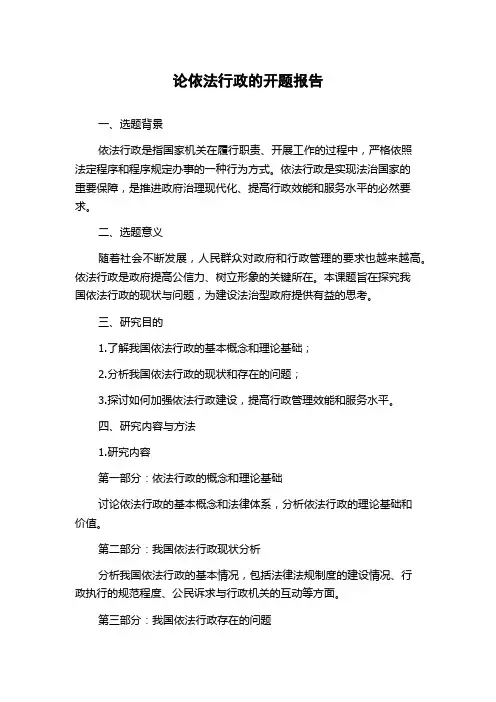 论依法行政的开题报告

一、选题背景

依法行政是指国家机关在履行职责、开展工作的过程中，严格依照法定程序和程序规定办事的一种行为方式。依法行政是实现法治国家的重要保障，是推进政府治理现代化、提高行政效能和服务水平的必然要求。

二、选题意义

随着社会不断发展，人民群众对政府和行政管理的要求也越来越高。依法行政是政府提高公信力、树立形象的关键所在。本课题旨在探究我国依法行政的现状与问题，为建设法治型政府提供有益的思考。

三、研究目的

1.了解我国依法行政的基本概念和理论基础；

2.分析我国依法行政的现状和存在的问题；

3.探讨如何加强依法行政建设，提高行政管理效能和服务水平。

四、研究内容与方法

1.研究内容

第一部分：依法行政的概念和理论基础

讨论依法行政的基本概念和法律体系，分析依法行政的理论基础和价值。

第二部分：我国依法行政现状分析

分析我国依法行政的基本情况，包括法律法规制度的建设情况、行政执行的规范程度、公民诉求与行政机关的互动等方面。

第三部分：我国依法行政存在的问题